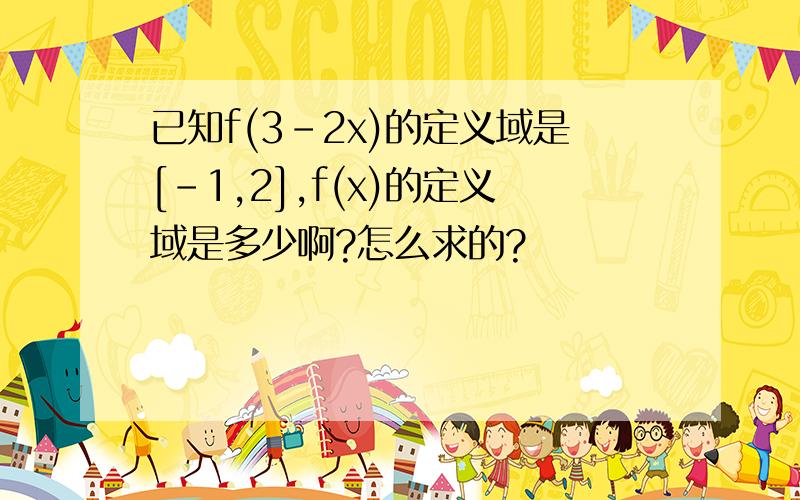 SCHOOL

已知$f(3-2x)$的定义域是$[-1,2]$,$f(x)$的定义域是多少啊?怎么求的?